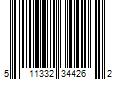 5 11332 34426 2